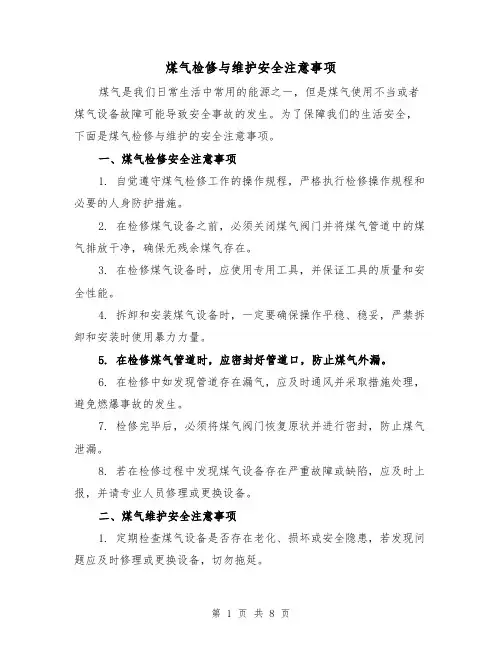 煤气检修与维护安全注意事项

煤气是我们日常生活中常用的能源之一，但是煤气使用不当或者煤气设备故障可能导致安全事故的发生。为了保障我们的生活安全，下面是煤气检修与维护的安全注意事项。

一、煤气检修安全注意事项

1. 自觉遵守煤气检修工作的操作规程，严格执行检修操作规程和必要的人身防护措施。

2. 在检修煤气设备之前，必须关闭煤气阀门并将煤气管道中的煤气排放干净，确保无残余煤气存在。

3. 在检修煤气设备时，应使用专用工具，并保证工具的质量和安全性能。

4. 拆卸和安装煤气设备时，一定要确保操作平稳、稳妥，严禁拆卸和安装时使用暴力力量。

5. 在检修煤气管道时，应密封好管道口，防止煤气外漏。

6. 在检修中如发现管道存在漏气，应及时通风并采取措施处理，避免燃爆事故的发生。

7. 检修完毕后，必须将煤气阀门恢复原状并进行密封，防止煤气泄漏。

8. 若在检修过程中发现煤气设备存在严重故障或缺陷，应及时上报，并请专业人员修理或更换设备。

二、煤气维护安全注意事项

1. 定期检查煤气设备是否存在老化、损坏或安全隐患，若发现问题应及时修理或更换设备，切勿拖延。

第 1 页 共 8 页